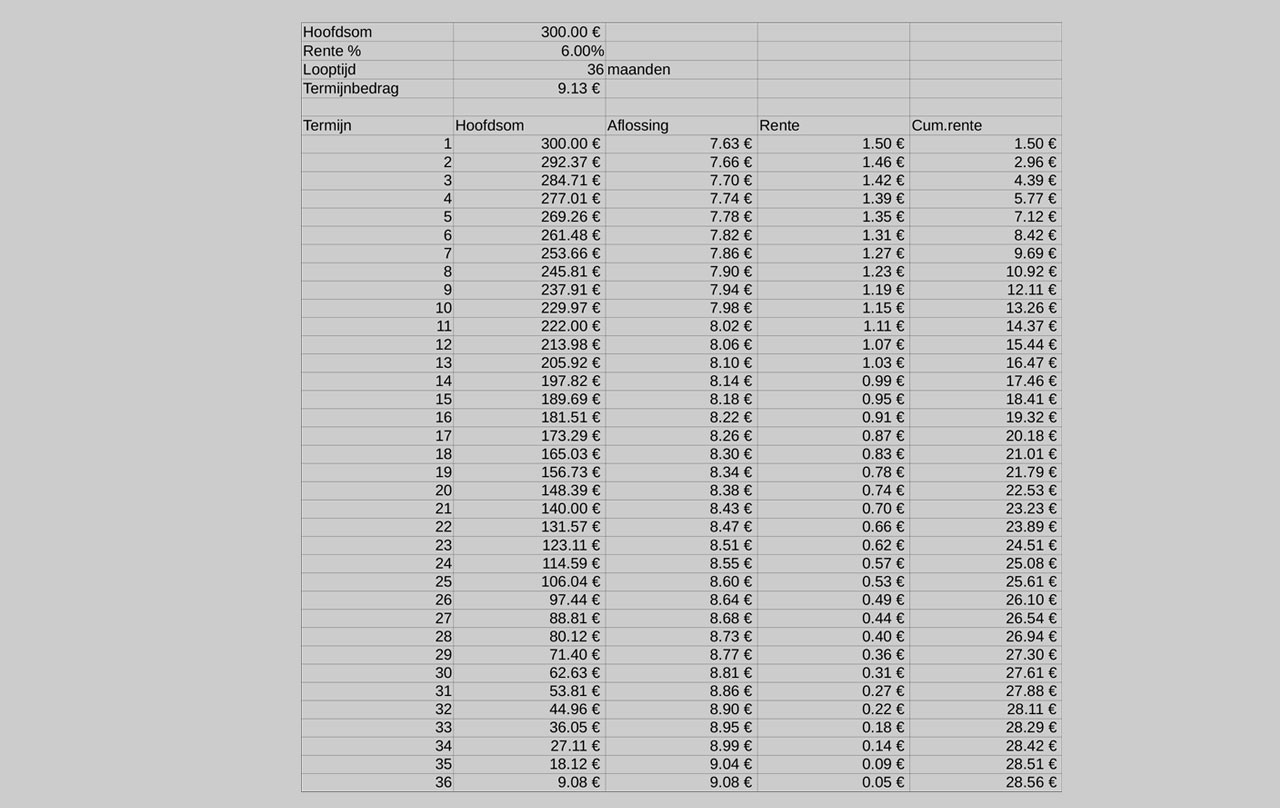 | Hoofdsom | 300.00 € | | | |
|---|---|---|---|---|
| Rente % | 6.00% | | | |
| Looptijd | 36 | maanden | | |
| Termijnbedrag | 9.13 € | | | |
| | | | | |
| Termijn | Hoofdsom | Aflossing | Rente | Cum.rente |
| 1 | 300.00 € | 7.63 € | 1.50 € | 1.50 € |
| 2 | 292.37 € | 7.66 € | 1.46 € | 2.96 € |
| 3 | 284.71 € | 7.70 € | 1.42 € | 4.39 € |
| 4 | 277.01 € | 7.74 € | 1.39 € | 5.77 € |
| 5 | 269.26 € | 7.78 € | 1.35 € | 7.12 € |
| 6 | 261.48 € | 7.82 € | 1.31 € | 8.42 € |
| 7 | 253.66 € | 7.86 € | 1.27 € | 9.69 € |
| 8 | 245.81 € | 7.90 € | 1.23 € | 10.92 € |
| 9 | 237.91 € | 7.94 € | 1.19 € | 12.11 € |
| 10 | 229.97 € | 7.98 € | 1.15 € | 13.26 € |
| 11 | 222.00 € | 8.02 € | 1.11 € | 14.37 € |
| 12 | 213.98 € | 8.06 € | 1.07 € | 15.44 € |
| 13 | 205.92 € | 8.10 € | 1.03 € | 16.47 € |
| 14 | 197.82 € | 8.14 € | 0.99 € | 17.46 € |
| 15 | 189.69 € | 8.18 € | 0.95 € | 18.41 € |
| 16 | 181.51 € | 8.22 € | 0.91 € | 19.32 € |
| 17 | 173.29 € | 8.26 € | 0.87 € | 20.18 € |
| 18 | 165.03 € | 8.30 € | 0.83 € | 21.01 € |
| 19 | 156.73 € | 8.34 € | 0.78 € | 21.79 € |
| 20 | 148.39 € | 8.38 € | 0.74 € | 22.53 € |
| 21 | 140.00 € | 8.43 € | 0.70 € | 23.23 € |
| 22 | 131.57 € | 8.47 € | 0.66 € | 23.89 € |
| 23 | 123.11 € | 8.51 € | 0.62 € | 24.51 € |
| 24 | 114.59 € | 8.55 € | 0.57 € | 25.08 € |
| 25 | 106.04 € | 8.60 € | 0.53 € | 25.61 € |
| 26 | 97.44 € | 8.64 € | 0.49 € | 26.10 € |
| 27 | 88.81 € | 8.68 € | 0.44 € | 26.54 € |
| 28 | 80.12 € | 8.73 € | 0.40 € | 26.94 € |
| 29 | 71.40 € | 8.77 € | 0.36 € | 27.30 € |
| 30 | 62.63 € | 8.81 € | 0.31 € | 27.61 € |
| 31 | 53.81 € | 8.86 € | 0.27 € | 27.88 € |
| 32 | 44.96 € | 8.90 € | 0.22 € | 28.11 € |
| 33 | 36.05 € | 8.95 € | 0.18 € | 28.29 € |
| 34 | 27.11 € | 8.99 € | 0.14 € | 28.42 € |
| 35 | 18.12 € | 9.04 € | 0.09 € | 28.51 € |
| 36 | 9.08 € | 9.08 € | 0.05 € | 28.56 € |